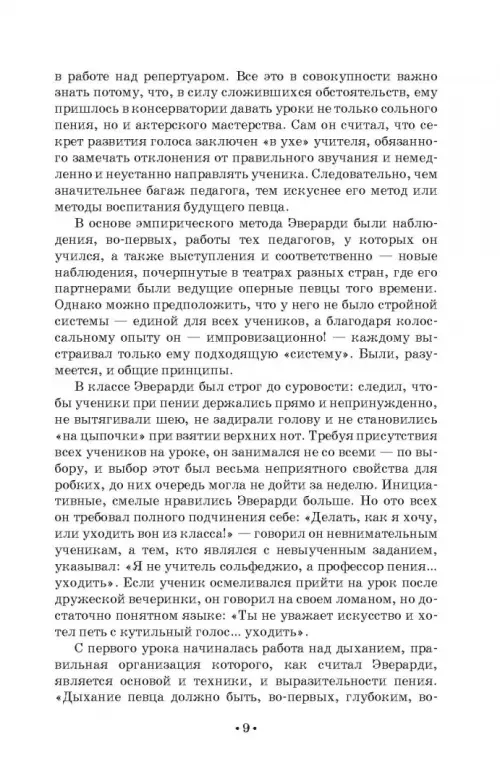 в работе над репертуаром. Все это в совокупности важно знать потому, что, в силу сложившихся обстоятельств, ему пришлось в консерватории давать уроки не только сольного пения, но и актерского мастерства. Сам он считал, что секрет развития голоса заключен «в ухе» учителя, обязанного замечать отклонения от правильного звучания и немедленно и неустанно направлять ученика. Следовательно, чем значительнее багаж педагога, тем искуснее его метод или методы воспитания будущего певца.

В основе эмпирического метода Эверарди были наблюдения, во-первых, работы тех педагогов, у которых он учился, а также выступления и соответственно — новые наблюдения, почерпнутые в театрах разных стран, где его партнерами были ведущие оперные певцы того времени. Однако можно предположить, что у него не было стройной системы — единой для всех учеников, а благодаря колоссальному опыту он — импровизационно! — каждому выстраивал только ему подходящую «систему». Были, разумеется, и общие принципы.

В классе Эверарди был строг до суровости: следил, чтобы ученики при пении держались прямо и непринужденно, не вытягивали шею, не задирали голову и не становились «на цыпочки» при взятии верхних нот. Требуя присутствия всех учеников на уроке, он занимался не со всеми — по выбору, и выбор этот был весьма неприятного свойства для робких, до них очередь могла не дойти за неделю. Инициативные, смелые нравились Эверарди больше. Но ото всех он требовал полного подчинения себе: «Делать, как я хочу, или уходить вон из класса!» — говорил он невнимательным ученикам, а тем, кто являлся с невыученным заданием, указывал: «Я не учитель сольфеджио, а профессор пения... уходить». Если ученик осмеливался прийти на урок после дружеской вечеринки, он говорил на своем ломаном, но достаточно понятном языке: «Ты не уважает искусство и хотел петь с кутильный голос... уходить».

С первого урока начиналась работа над дыханием, правильная организация которого, как считал Эверарди, является основой и техники, и выразительности пения. «Дыхание певца должно быть, во-первых, глубоким, во-

• 9 •